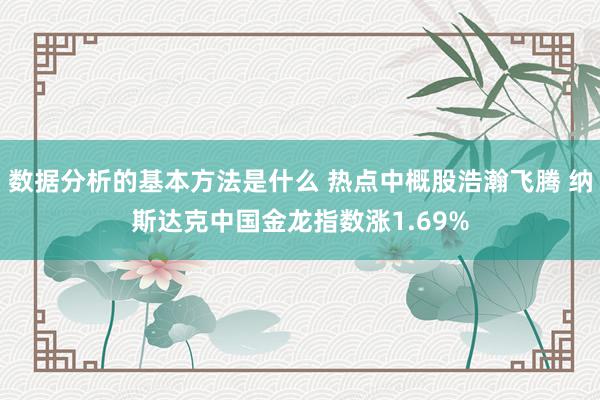 数据分析的基本方法是什么 热点中概股浩瀚飞腾 纳斯达克中国金龙指数涨1.69%